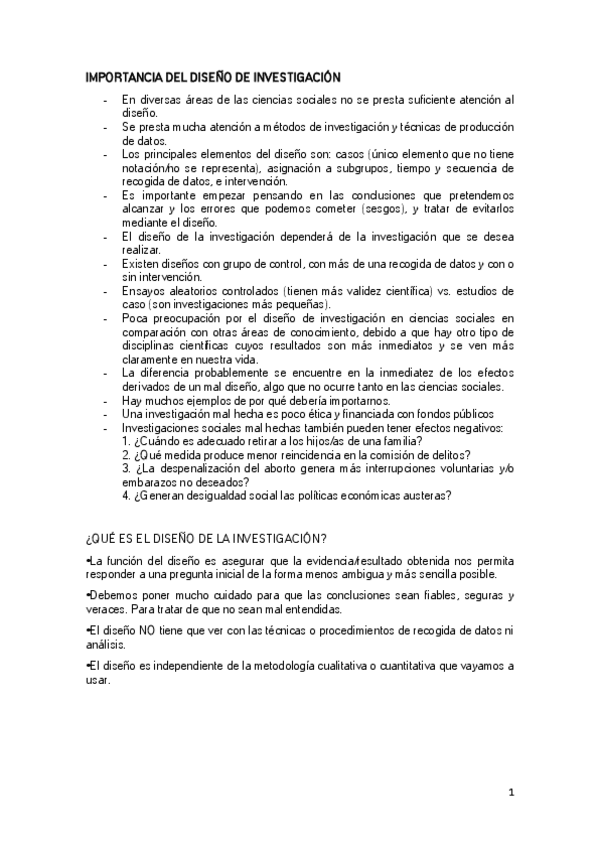 IMPORTANCIA DEL DISEÑO DE INVESTIGACIÓN

- En diversas áreas de las ciencias sociales no se presta suficiente atención al diseño.
- Se presta mucha atención a métodos de investigación y técnicas de producción de datos.
- Los principales elementos del diseño son: casos (único elemento que no tiene notación/no se representa), asignación a subgrupos, tiempo y secuencia de recogida de datos, e intervención.
- Es importante empezar pensando en las conclusiones que pretendemos alcanzar y los errores que podemos cometer (sesgos), y tratar de evitarlos mediante el diseño.
- El diseño de la investigación dependerá de la investigación que se desea realizar.
- Existen diseños con grupo de control, con más de una recogida de datos y con o sin intervención.
- Ensayos aleatorios controlados (tienen más validez científica) vs. estudios de caso (son investigaciones más pequeñas).
- Poca preocupación por el diseño de investigación en ciencias sociales en comparación con otras áreas de conocimiento, debido a que hay otro tipo de disciplinas científicas cuyos resultados son más inmediatos y se ven más claramente en nuestra vida.
- La diferencia probablemente se encuentre en la inmediatez de los efectos derivados de un mal diseño, algo que no ocurre tanto en las ciencias sociales.
- Hay muchos ejemplos de por qué debería importarnos.
- Una investigación mal hecha es poco ética y financiada con fondos públicos
- Investigaciones sociales mal hechas también pueden tener efectos negativos:
1. ¿Cuándo es adecuado retirar a los hijos/as de una familia?
2. ¿Qué medida produce menor reincidencia en la comisión de delitos?
3. ¿La despenalización del aborto genera más interrupciones voluntarias y/o embarazos no deseados?
4. ¿Generan desigualdad social las políticas económicas austeras?

¿QUÉ ES EL DISEÑO DE LA INVESTIGACIÓN?

•La función del diseño es asegurar que la evidencia/resultado obtenida nos permita responder a una pregunta inicial de la forma menos ambigua y más sencilla posible.

•Debemos poner mucho cuidado para que las conclusiones sean fiables, seguras y veraces. Para tratar de que no sean mal entendidas.

•El diseño NO tiene que ver con las técnicas o procedimientos de recogida de datos ni análisis.

•El diseño es independiente de la metodología cualitativa o cuantitativa que vayamos a usar.

1